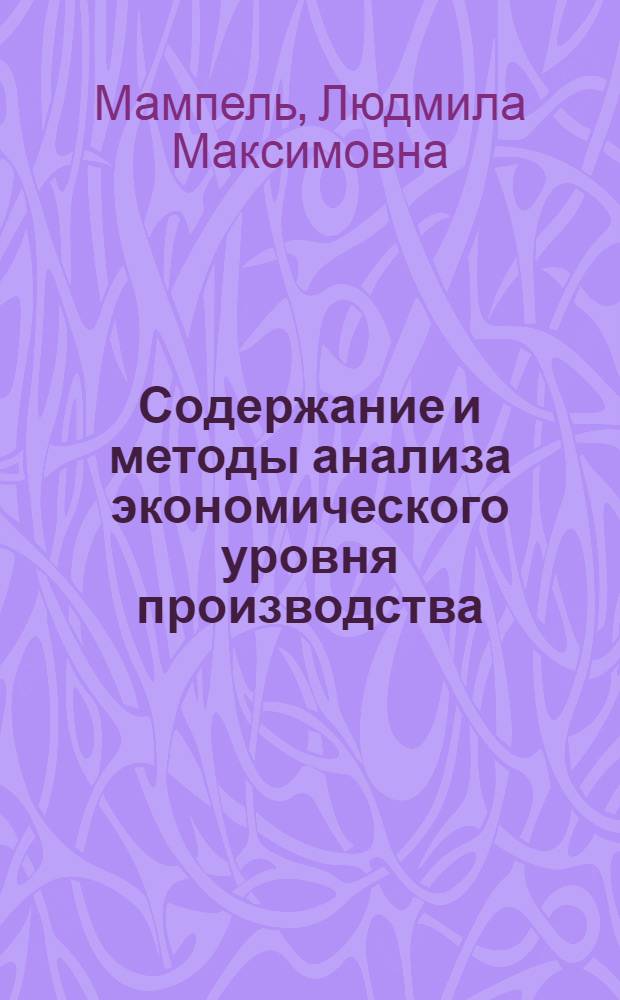 Мампель, Людмила Максимовна

Содержание и методы анализа экономического уровня производства